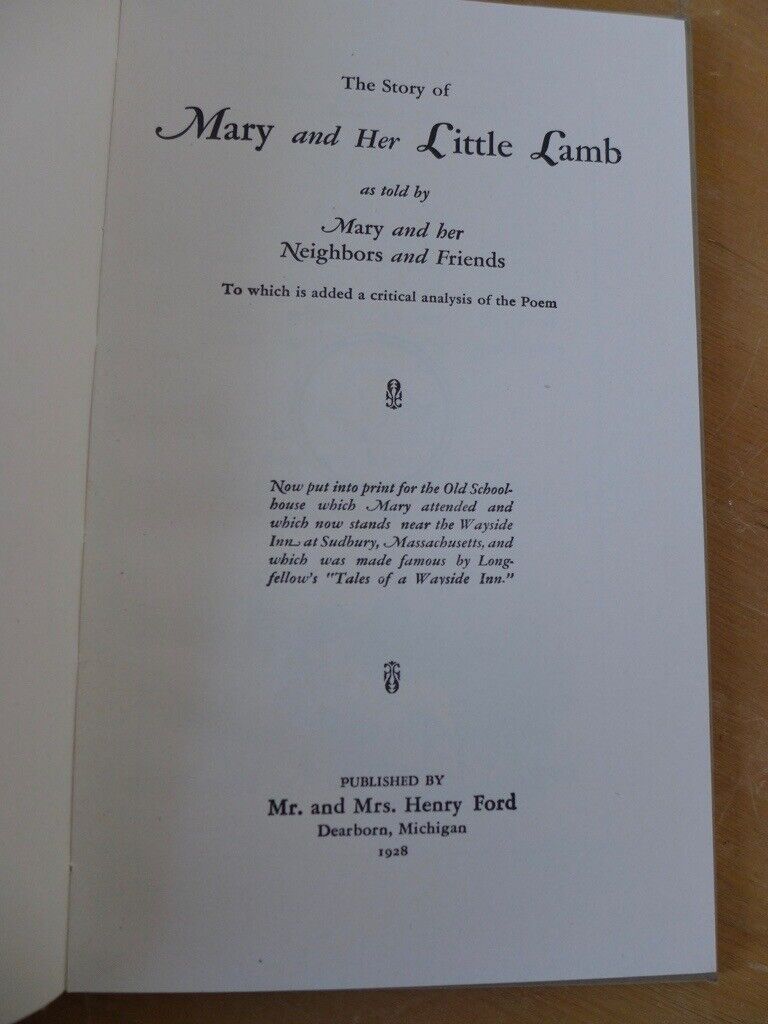 The Story of

Mary and Her Little Lamb

as told by

Mary and her
Neighbors and Friends

To which is added a critical analysis of the Poem

Now put into print for the Old Schoolhouse which Mary attended and which now stands near the Wayside Inn at Sudbury, Massachusetts, and which was made famous by Longfellow's "Tales of a Wayside Inn."

PUBLISHED BY
Mr. and Mrs. Henry Ford
Dearborn, Michigan
1928